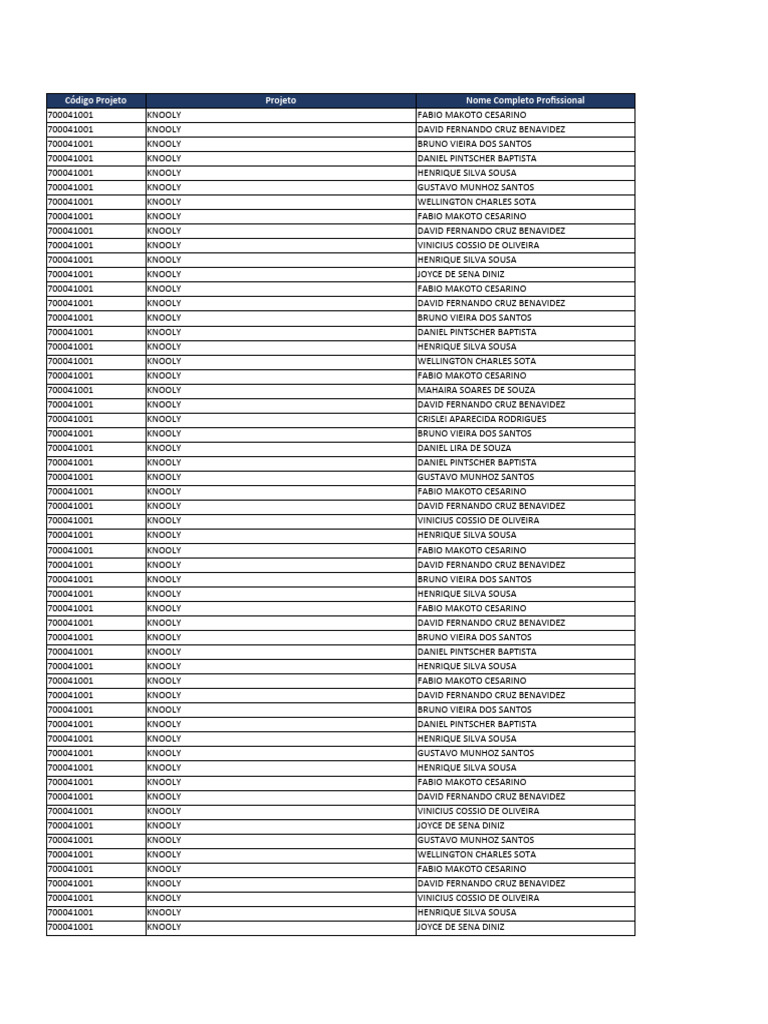 | Código Projeto | Projeto | Nome Completo Profissional |
|---|---|---|
| 700041001 | KNOOLY | FABIO MAKOTO CESARINO |
| 700041001 | KNOOLY | DAVID FERNANDO CRUZ BENAVIDEZ |
| 700041001 | KNOOLY | BRUNO VIEIRA DOS SANTOS |
| 700041001 | KNOOLY | DANIEL PINTSCHER BAPTISTA |
| 700041001 | KNOOLY | HENRIQUE SILVA SOUSA |
| 700041001 | KNOOLY | GUSTAVO MUNHOZ SANTOS |
| 700041001 | KNOOLY | WELLINGTON CHARLES SOTA |
| 700041001 | KNOOLY | FABIO MAKOTO CESARINO |
| 700041001 | KNOOLY | DAVID FERNANDO CRUZ BENAVIDEZ |
| 700041001 | KNOOLY | VINICIUS COSSIO DE OLIVEIRA |
| 700041001 | KNOOLY | HENRIQUE SILVA SOUSA |
| 700041001 | KNOOLY | JOYCE DE SENA DINIZ |
| 700041001 | KNOOLY | FABIO MAKOTO CESARINO |
| 700041001 | KNOOLY | DAVID FERNANDO CRUZ BENAVIDEZ |
| 700041001 | KNOOLY | BRUNO VIEIRA DOS SANTOS |
| 700041001 | KNOOLY | DANIEL PINTSCHER BAPTISTA |
| 700041001 | KNOOLY | HENRIQUE SILVA SOUSA |
| 700041001 | KNOOLY | WELLINGTON CHARLES SOTA |
| 700041001 | KNOOLY | FABIO MAKOTO CESARINO |
| 700041001 | KNOOLY | MAHAIRA SOARES DE SOUZA |
| 700041001 | KNOOLY | DAVID FERNANDO CRUZ BENAVIDEZ |
| 700041001 | KNOOLY | CRISLEI APARECIDA RODRIGUES |
| 700041001 | KNOOLY | BRUNO VIEIRA DOS SANTOS |
| 700041001 | KNOOLY | DANIEL LIRA DE SOUZA |
| 700041001 | KNOOLY | DANIEL PINTSCHER BAPTISTA |
| 700041001 | KNOOLY | GUSTAVO MUNHOZ SANTOS |
| 700041001 | KNOOLY | FABIO MAKOTO CESARINO |
| 700041001 | KNOOLY | DAVID FERNANDO CRUZ BENAVIDEZ |
| 700041001 | KNOOLY | VINICIUS COSSIO DE OLIVEIRA |
| 700041001 | KNOOLY | HENRIQUE SILVA SOUSA |
| 700041001 | KNOOLY | FABIO MAKOTO CESARINO |
| 700041001 | KNOOLY | DAVID FERNANDO CRUZ BENAVIDEZ |
| 700041001 | KNOOLY | BRUNO VIEIRA DOS SANTOS |
| 700041001 | KNOOLY | HENRIQUE SILVA SOUSA |
| 700041001 | KNOOLY | FABIO MAKOTO CESARINO |
| 700041001 | KNOOLY | DAVID FERNANDO CRUZ BENAVIDEZ |
| 700041001 | KNOOLY | BRUNO VIEIRA DOS SANTOS |
| 700041001 | KNOOLY | DANIEL PINTSCHER BAPTISTA |
| 700041001 | KNOOLY | HENRIQUE SILVA SOUSA |
| 700041001 | KNOOLY | FABIO MAKOTO CESARINO |
| 700041001 | KNOOLY | DAVID FERNANDO CRUZ BENAVIDEZ |
| 700041001 | KNOOLY | BRUNO VIEIRA DOS SANTOS |
| 700041001 | KNOOLY | DANIEL PINTSCHER BAPTISTA |
| 700041001 | KNOOLY | HENRIQUE SILVA SOUSA |
| 700041001 | KNOOLY | GUSTAVO MUNHOZ SANTOS |
| 700041001 | KNOOLY | HENRIQUE SILVA SOUSA |
| 700041001 | KNOOLY | FABIO MAKOTO CESARINO |
| 700041001 | KNOOLY | DAVID FERNANDO CRUZ BENAVIDEZ |
| 700041001 | KNOOLY | VINICIUS COSSIO DE OLIVEIRA |
| 700041001 | KNOOLY | JOYCE DE SENA DINIZ |
| 700041001 | KNOOLY | GUSTAVO MUNHOZ SANTOS |
| 700041001 | KNOOLY | WELLINGTON CHARLES SOTA |
| 700041001 | KNOOLY | FABIO MAKOTO CESARINO |
| 700041001 | KNOOLY | DAVID FERNANDO CRUZ BENAVIDEZ |
| 700041001 | KNOOLY | VINICIUS COSSIO DE OLIVEIRA |
| 700041001 | KNOOLY | HENRIQUE SILVA SOUSA |
| 700041001 | KNOOLY | JOYCE DE SENA DINIZ |